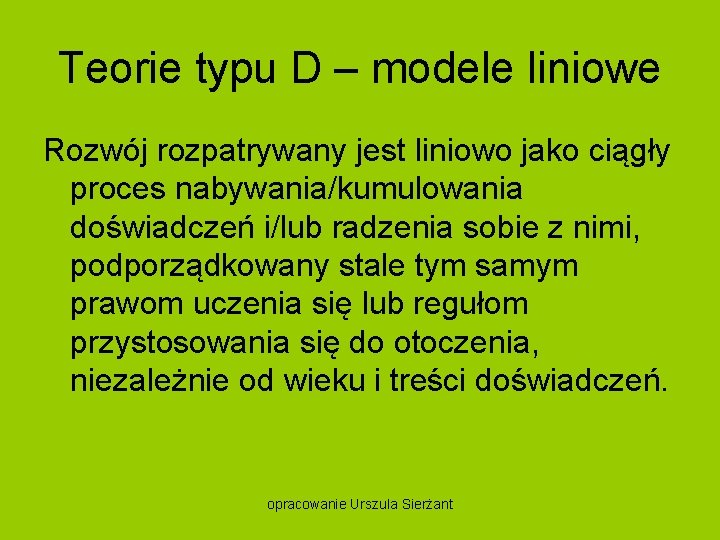 Teorie typu D – modele liniowe

Rozwój rozpatrywany jest liniowo jako ciągły proces nabywania/kumulowania doświadczeń i/lub radzenia sobie z nimi, podporządkowany stale tym samym prawom uczenia się lub regułom przystosowania się do otoczenia, niezależnie od wieku i treści doświadczeń.

opracowanie Urszula Sierżant